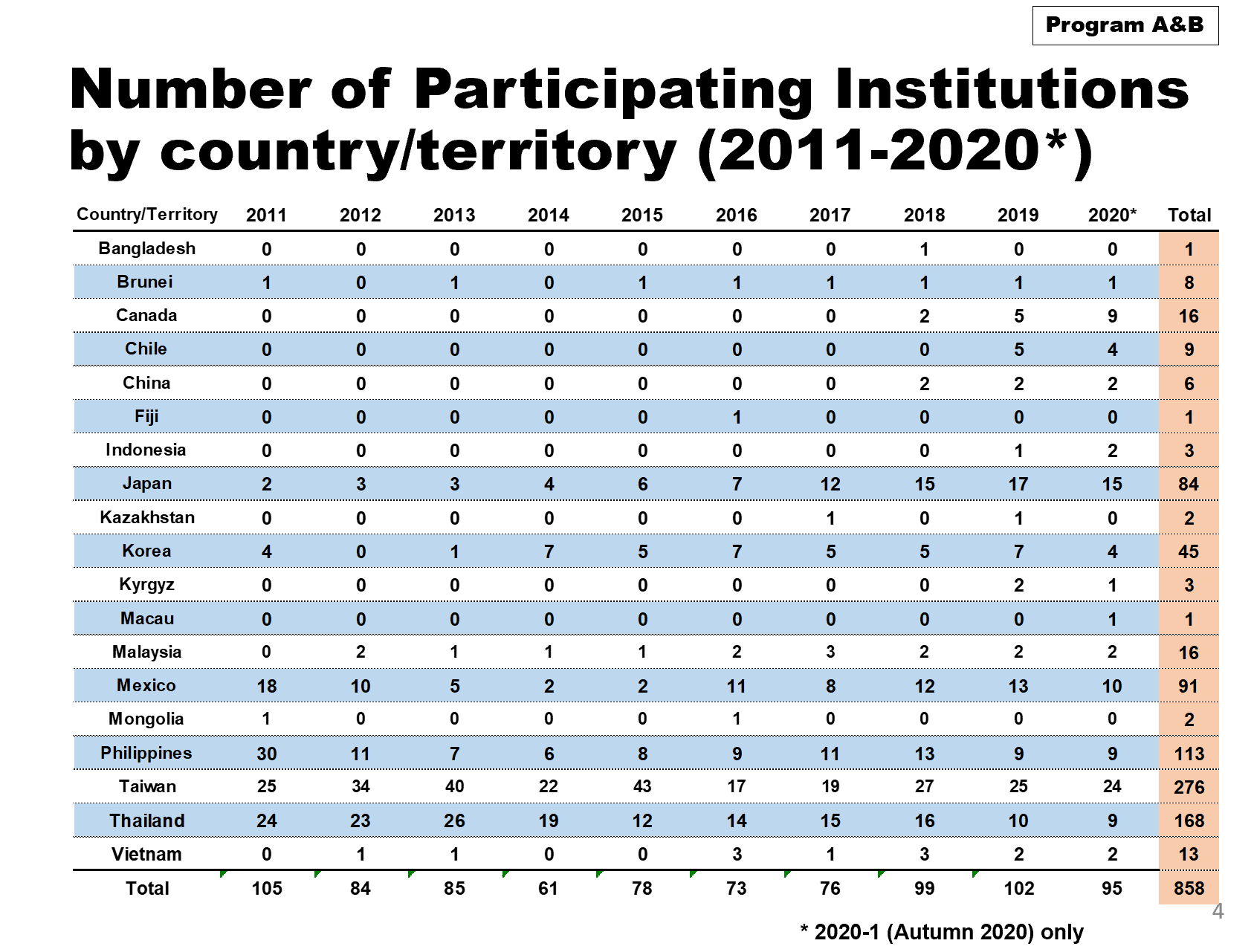 Program A&B

Number of Participating Institutions by country/territory (2011-2020*)

| Country/Territory | 2011 | 2012 | 2013 | 2014 | 2015 | 2016 | 2017 | 2018 | 2019 | 2020* | Total |
|---|---|---|---|---|---|---|---|---|---|---|---|
| Bangladesh | 0 | 0 | 0 | 0 | 0 | 0 | 0 | 1 | 0 | 0 | 1 |
| Brunei | 1 | 0 | 1 | 0 | 1 | 1 | 1 | 1 | 1 | 1 | 8 |
| Canada | 0 | 0 | 0 | 0 | 0 | 0 | 0 | 2 | 5 | 9 | 16 |
| Chile | 0 | 0 | 0 | 0 | 0 | 0 | 0 | 0 | 5 | 4 | 9 |
| China | 0 | 0 | 0 | 0 | 0 | 0 | 0 | 2 | 2 | 2 | 6 |
| Fiji | 0 | 0 | 0 | 0 | 0 | 1 | 0 | 0 | 0 | 0 | 1 |
| Indonesia | 0 | 0 | 0 | 0 | 0 | 0 | 0 | 0 | 1 | 2 | 3 |
| Japan | 2 | 3 | 3 | 4 | 6 | 7 | 12 | 15 | 17 | 15 | 84 |
| Kazakhstan | 0 | 0 | 0 | 0 | 0 | 0 | 1 | 0 | 1 | 0 | 2 |
| Korea | 4 | 0 | 1 | 7 | 5 | 7 | 5 | 5 | 7 | 4 | 45 |
| Kyrgyz | 0 | 0 | 0 | 0 | 0 | 0 | 0 | 0 | 2 | 1 | 3 |
| Macau | 0 | 0 | 0 | 0 | 0 | 0 | 0 | 0 | 0 | 1 | 1 |
| Malaysia | 0 | 2 | 1 | 1 | 1 | 2 | 3 | 2 | 2 | 2 | 16 |
| Mexico | 18 | 10 | 5 | 2 | 2 | 11 | 8 | 12 | 13 | 10 | 91 |
| Mongolia | 1 | 0 | 0 | 0 | 0 | 1 | 0 | 0 | 0 | 0 | 2 |
| Philippines | 30 | 11 | 7 | 6 | 8 | 9 | 11 | 13 | 9 | 9 | 113 |
| Taiwan | 25 | 34 | 40 | 22 | 43 | 17 | 19 | 27 | 25 | 24 | 276 |
| Thailand | 24 | 23 | 26 | 19 | 12 | 14 | 15 | 16 | 10 | 9 | 168 |
| Vietnam | 0 | 1 | 1 | 0 | 0 | 3 | 1 | 3 | 2 | 2 | 13 |
| Total | 105 | 84 | 85 | 61 | 78 | 73 | 76 | 99 | 102 | 95 | 858 |

4

* 2020-1 (Autumn 2020) only